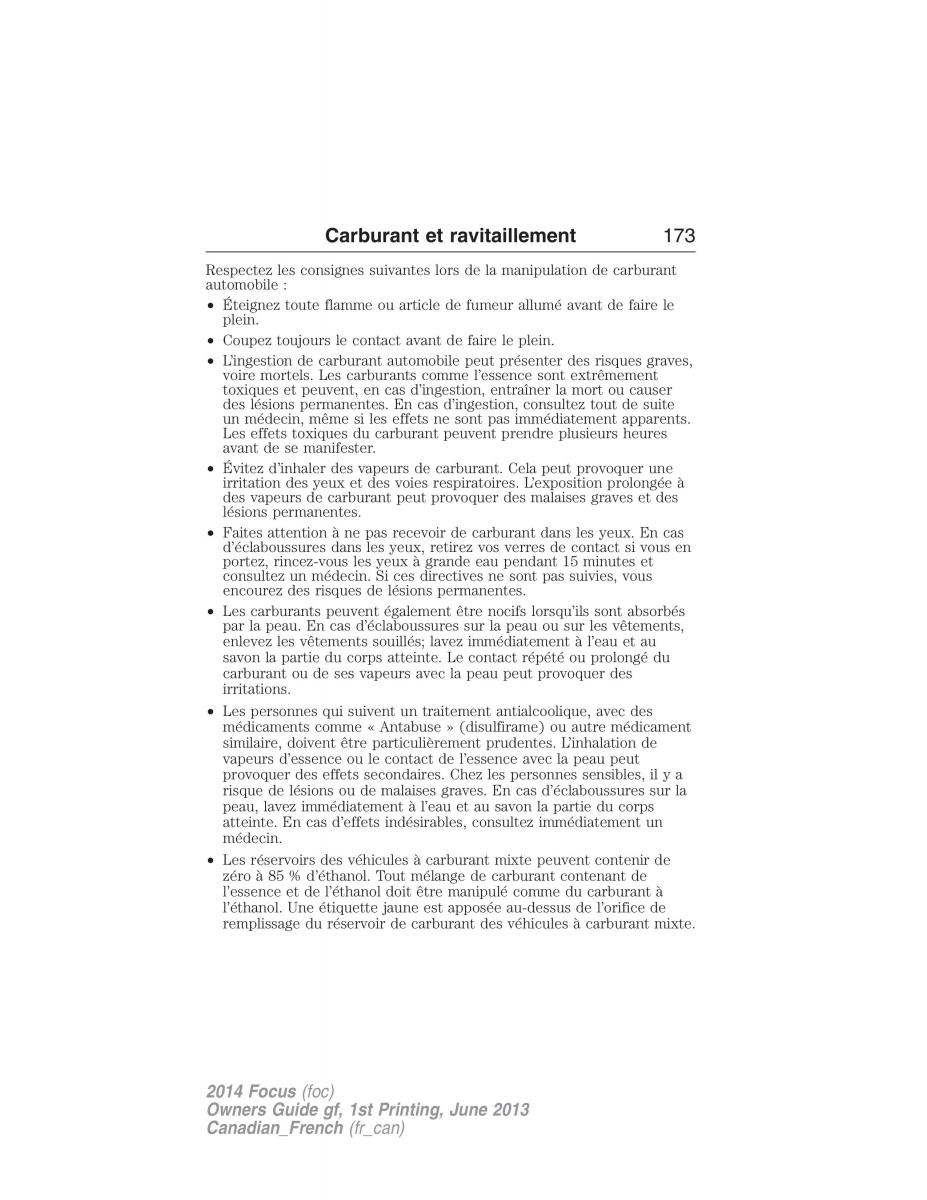 Carburant et ravitaillement 173

Respectez les consignes suivantes lors de la manipulation de carburant automobile :

• Éteignez toute flamme ou article de fumeur allumé avant de faire le plein.

• Coupez toujours le contact avant de faire le plein.

• L'ingestion de carburant automobile peut présenter des risques graves, voire mortels. Les carburants comme l'essence sont extrêmement toxiques et peuvent, en cas d'ingestion, entraîner la mort ou causer des lésions permanentes. En cas d'ingestion, consultez tout de suite un médecin, même si les effets ne sont pas immédiatement apparents. Les effets toxiques du carburant peuvent prendre plusieurs heures avant de se manifester.

• Évitez d'inhaler des vapeurs de carburant. Cela peut provoquer une irritation des yeux et des voies respiratoires. L'exposition prolongée à des vapeurs de carburant peut provoquer des malaises graves et des lésions permanentes.

• Faites attention à ne pas recevoir de carburant dans les yeux. En cas d'éclaboussures dans les yeux, retirez vos verres de contact si vous en portez, rincez-vous les yeux à grande eau pendant 15 minutes et consultez un médecin. Si ces directives ne sont pas suivies, vous encourez des risques de lésions permanentes.

• Les carburants peuvent également être nocifs lorsqu'ils sont absorbés par la peau. En cas d'éclaboussures sur la peau ou sur les vêtements, enlevez les vêtements souillés; lavez immédiatement à l'eau et au savon la partie du corps atteinte. Le contact répété ou prolongé du carburant ou de ses vapeurs avec la peau peut provoquer des irritations.

• Les personnes qui suivent un traitement antialcoolique, avec des médicaments comme « Antabuse » (disulfirame) ou autre médicament similaire, doivent être particulièrement prudentes. L'inhalation de vapeurs d'essence ou le contact de l'essence avec la peau peut provoquer des effets secondaires. Chez les personnes sensibles, il y a risque de lésions ou de malaises graves. En cas d'éclaboussures sur la peau, lavez immédiatement à l'eau et au savon la partie du corps atteinte. En cas d'effets indésirables, consultez immédiatement un médecin.

• Les réservoirs des véhicules à carburant mixte peuvent contenir de zéro à 85 % d'éthanol. Tout mélange de carburant contenant de l'essence et de l'éthanol doit être manipulé comme du carburant à l'éthanol. Une étiquette jaune est apposée au-dessus de l'orifice de remplissage du réservoir de carburant des véhicules à carburant mixte.

2014 Focus (foc)
Owners Guide gf, 1st Printing, June 2013
Canadian_French (fr_can)